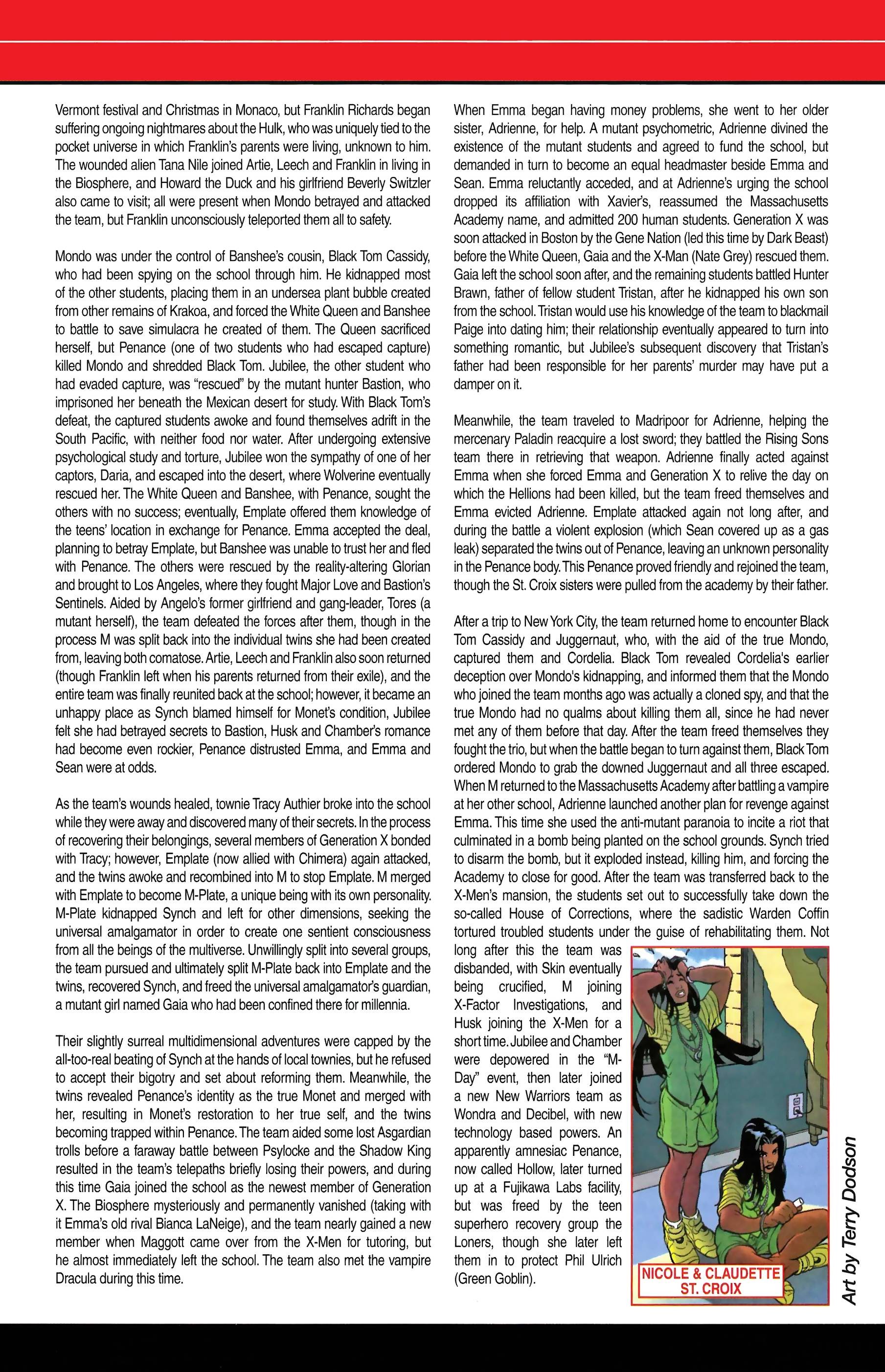 Vermont festival and Christmas in Monaco, but Franklin Richards began suffering ongoing nightmares about the Hulk, who was uniquely tied to the pocket universe in which Franklin's parents were living, unknown to him. The wounded alien Tana Nile joined Artie, Leech and Franklin in living in the Biosphere, and Howard the Duck and his girlfriend Beverly Switzler also came to visit; all were present when Mondo betrayed and attacked the team, but Franklin unconsciously teleported them all to safety.

Mondo was under the control of Banshee's cousin, Black Tom Cassidy, who had been spying on the school through him. He kidnapped most of the other students, placing them in an undersea plant bubble created from other remains of Krakoa, and forced the White Queen and Banshee to battle to save simulacra he created of them. The Queen sacrificed herself, but Penance (one of two students who had escaped capture) killed Mondo and shredded Black Tom. Jubilee, the other student who had evaded capture, was "rescued" by the mutant hunter Bastion, who imprisoned her beneath the Mexican desert for study. With Black Tom's defeat, the captured students awoke and found themselves adrift in the South Pacific, with neither food nor water. After undergoing extensive psychological study and torture, Jubilee won the sympathy of one of her captors, Daria, and escaped into the desert, where Wolverine eventually rescued her. The White Queen and Banshee, with Penance, sought the others with no success; eventually, Emplate offered them knowledge of the teens' location in exchange for Penance. Emma accepted the deal, planning to betray Emplate, but Banshee was unable to trust her and fled with Penance. The others were rescued by the reality-altering Glorian and brought to Los Angeles, where they fought Major Love and Bastion's Sentinels. Aided by Angelo's former girlfriend and gang-leader, Tores (a mutant herself), the team defeated the forces after them, though in the process M was split back into the individual twins she had been created from, leaving both comatose. Artie, Leech and Franklin also soon returned (though Franklin left when his parents returned from their exile), and the entire team was finally reunited back at the school; however, it became an unhappy place as Synch blamed himself for Monet's condition, Jubilee felt she had betrayed secrets to Bastion, Husk and Chamber's romance had become even rockier, Penance distrusted Emma, and Emma and Sean were at odds.

As the team's wounds healed, townie Tracy Authier broke into the school while they were away and discovered many of their secrets. In the process of recovering their belongings, several members of Generation X bonded with Tracy; however, Emplate (now allied with Chimera) again attacked, and the twins awoke and recombined into M to stop Emplate. M merged with Emplate to become M-Plate, a unique being with its own personality. M-Plate kidnapped Synch and left for other dimensions, seeking the universal amalgamator in order to create one sentient consciousness from all the beings of the multiverse. Unwillingly split into several groups, the team pursued and ultimately split M-Plate back into Emplate and the twins, recovered Synch, and freed the universal amalgamator's guardian, a mutant girl named Gaia who had been confined there for millennia.

Their slightly surreal multidimensional adventures were capped by the all-too-real beating of Synch at the hands of local townies, but he refused to accept their bigotry and set about reforming them. Meanwhile, the twins revealed Penance's identity as the true Monet and merged with her, resulting in Monet's restoration to her true self, and the twins becoming trapped within Penance. The team aided some lost Asgardian trolls before a faraway battle between Psylocke and the Shadow King resulted in the team's telepaths briefly losing their powers, and during this time Gaia joined the school as the newest member of Generation X. The Biosphere mysteriously and permanently vanished (taking with it Emma's old rival Bianca LaNeige), and the team nearly gained a new member when Maggott came over from the X-Men for tutoring, but he almost immediately left the school. The team also met the vampire Dracula during this time.

When Emma began having money problems, she went to her older sister, Adrienne, for help. A mutant psychometric, Adrienne divined the existence of the mutant students and agreed to fund the school, but demanded in turn to become an equal headmaster beside Emma and Sean. Emma reluctantly acceded, and at Adrienne's urging the school dropped its affiliation with Xavier's, reassumed the Massachusetts Academy name, and admitted 200 human students. Generation X was soon attacked in Boston by the Gene Nation (led this time by Dark Beast) before the White Queen, Gaia and the X-Man (Nate Grey) rescued them. Gaia left the school soon after, and the remaining students battled Hunter Brawn, father of fellow student Tristan, after he kidnapped his own son from the school. Tristan would use his knowledge of the team to blackmail Paige into dating him; their relationship eventually appeared to turn into something romantic, but Jubilee's subsequent discovery that Tristan's father had been responsible for her parents' murder may have put a damper on it.

Meanwhile, the team traveled to Madripoor for Adrienne, helping the mercenary Paladin reacquire a lost sword; they battled the Rising Sons team there in retrieving that weapon. Adrienne finally acted against Emma when she forced Emma and Generation X to relive the day on which the Hellions had been killed, but the team freed themselves and Emma evicted Adrienne. Emplate attacked again not long after, and during the battle a violent explosion (which Sean covered up as a gas leak) separated the twins out of Penance, leaving an unknown personality in the Penance body. This Penance proved friendly and rejoined the team, though the St. Croix sisters were pulled from the academy by their father.

After a trip to New York City, the team returned home to encounter Black Tom Cassidy and Juggernaut, who, with the aid of the true Mondo, captured them and Cordelia. Black Tom revealed Cordelia's earlier deception over Mondo's kidnapping, and informed them that the Mondo who joined the team months ago was actually a cloned spy, and that the true Mondo had no qualms about killing them all, since he had never met any of them before that day. After the team freed themselves they fought the trio, but when the battle began to turn against them, Black Tom ordered Mondo to grab the downed Juggernaut and all three escaped. When M returned to the Massachusetts Academy after battling a vampire at her other school, Adrienne launched another plan for revenge against Emma. This time she used the anti-mutant paranoia to incite a riot that culminated in a bomb being planted on the school grounds. Synch tried to disarm the bomb, but it exploded instead, killing him, and forcing the Academy to close for good. After the team was transferred back to the X-Men's mansion, the students set out to successfully take down the so-called House of Corrections, where the sadistic Warden Coffin tortured troubled students under the guise of rehabilitating them. Not long after this the team was disbanded, with Skin eventually being crucified, M joining X-Factor Investigations, and Husk joining the X-Men for a short time. Jubilee and Chamber were depowered in the "M-Day" event, then later joined a new New Warriors team as Wondra and Decibel, with new technology based powers. An apparently amnesiac Penance, now called Hollow, later turned up at a Fujikawa Labs facility, but was freed by the teen superhero recovery group the Loners, though she later left them in to protect Phil Ulrich (Green Goblin).

NICOLE & CLAUDETTE ST. CROIX

Art by Terry Dodson